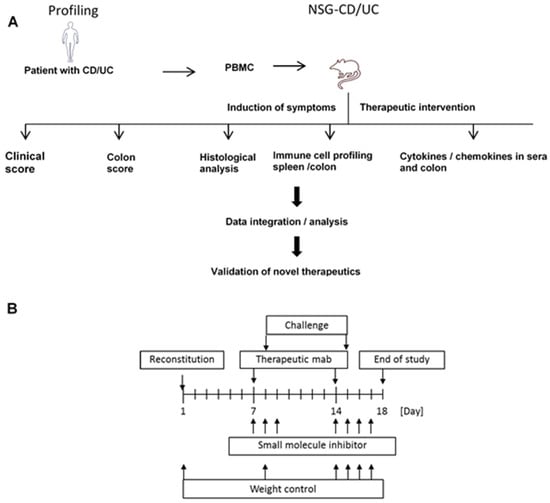 Profiling

NSG-CD/UC

A

Patient with CD/UC

PBMC

Induction of symptoms

Therapeutic intervention

Clinical score

Colon score

Histological analysis

Immune cell profiling spleen /colon

Cytokines / chemokines in sera and colon

Data integration / analysis

Validation of novel therapeutics

B

Challenge

Reconstitution

Therapeutic mab

End of study

1

7

14

18

[Day]

Small molecule inhibitor

Weight control